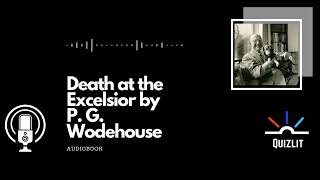 Death at the Excelsior by P. G. Wodehouse

AUDIOBOOK

QUIZLIT